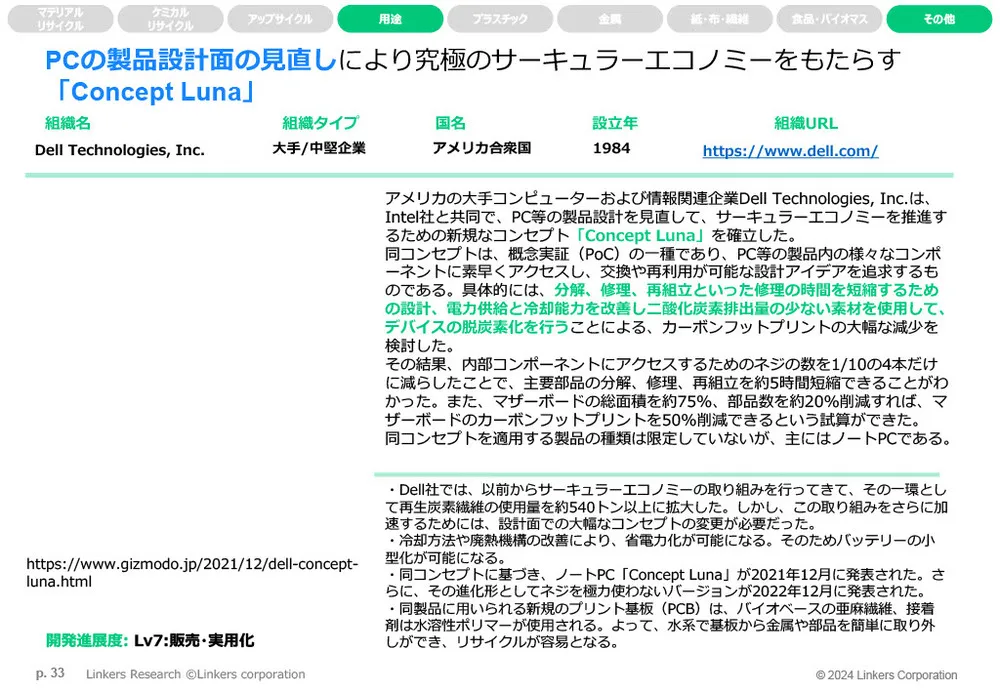 マテリアルリサイクル　ケミカルリサイクル　アップサイクル　用途　プラスチック　金属　紙・布・繊維　食品・バイオマス　その他

PCの製品設計面の見直しにより究極のサーキュラーエコノミーをもたらす「Concept Luna」

| 組織名 | 組織タイプ | 国名 | 設立年 | 組織URL |
|---|---|---|---|---|
| Dell Technologies, Inc. | 大手/中堅企業 | アメリカ合衆国 | 1984 | https://www.dell.com/ |

アメリカの大手コンピューターおよび情報関連企業Dell Technologies, Inc.は、Intel社と共同で、PC等の製品設計を見直して、サーキュラーエコノミーを推進するための新規なコンセプト「Concept Luna」を確立した。
同コンセプトは、概念実証（PoC）の一種であり、PC等の製品内の様々なコンポーネントに素早くアクセスし、交換や再利用が可能な設計アイデアを追求するものである。具体的には、分解、修理、再組立といった修理の時間を短縮するための設計、電力供給と冷却能力を改善し二酸化炭素排出量の少ない素材を使用して、デバイスの脱炭素化を行うことによる、カーボンフットプリントの大幅な減少を検討した。
その結果、内部コンポーネントにアクセスするためのネジの数を1/10の4本だけに減らしたことで、主要部品の分解、修理、再組立を約5時間短縮できることがわかった。また、マザーボードの総面積を約75%、部品数を約20%削減すれば、マザーボードのカーボンフットプリントを50%削減できるという試算ができた。
同コンセプトを適用する製品の種類は限定していないが、主にはノートPCである。

・Dell社では、以前からサーキュラーエコノミーの取り組みを行ってきて、その一環として再生炭素繊維の使用量を約540トン以上に拡大した。しかし、この取り組みをさらに加速するためには、設計面での大幅なコンセプトの変更が必要だった。
・冷却方法や廃熱機構の改善により、省電力化が可能になる。そのためバッテリーの小型化が可能になる。
・同コンセプトに基づき、ノートPC「Concept Luna」が2021年12月に発表された。さらに、その進化形としてネジを極力使わないバージョンが2022年12月に発表された。
・同製品に用いられる新規のプリント基板（PCB）は、バイオベースの亜麻繊維、接着剤は水溶性ポリマーが使用される。よって、水系で基板から金属や部品を簡単に取り外しができ、リサイクルが容易となる。

https://www.gizmodo.jp/2021/12/dell-concept-luna.html

開発進展度: Lv7:販売・実用化

p. 33　Linkers Research ©Linkers corporation

© 2024 Linkers Corporation